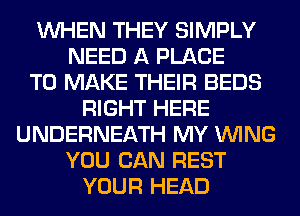 WHEN THEY SIMPLY NEED A PLACE TO MAKE THEIR BEDS RIGHT HERE UNDERNEATH MY WING YOU CAN REST YOUR HEAD